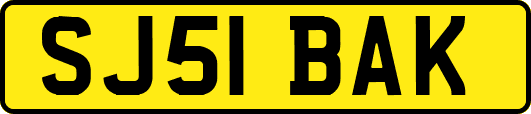 SJ51 BAK